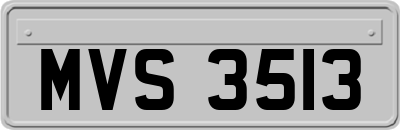 MVS 3513